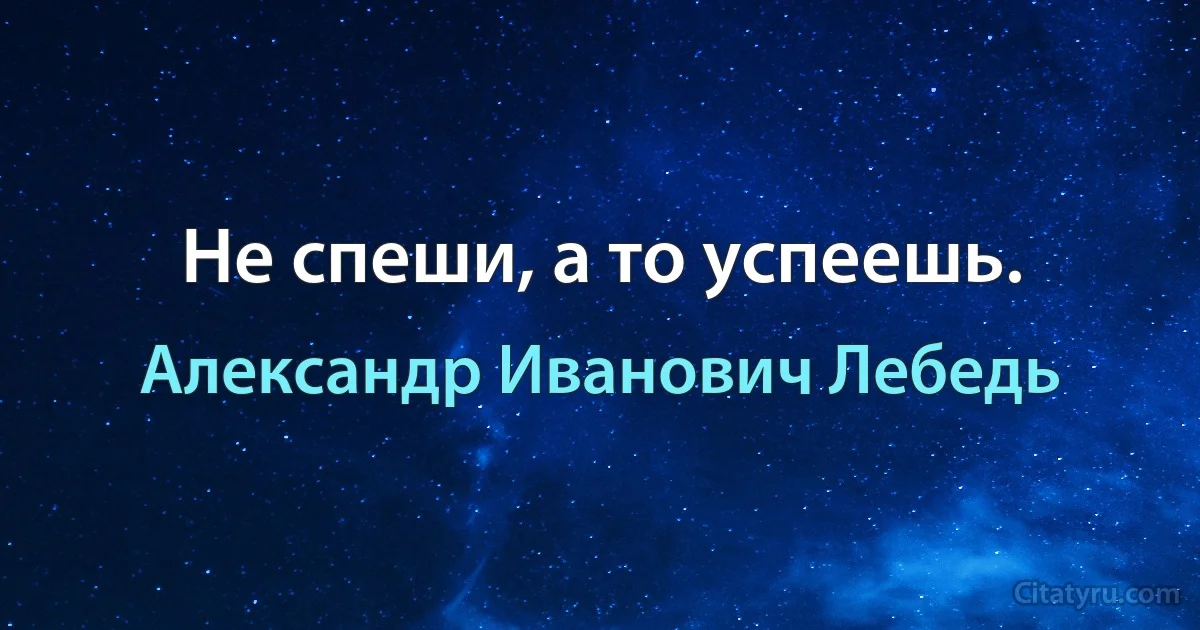 Не спеши, а то успеешь.

Александр Иванович Лебедь

Citatyru.com